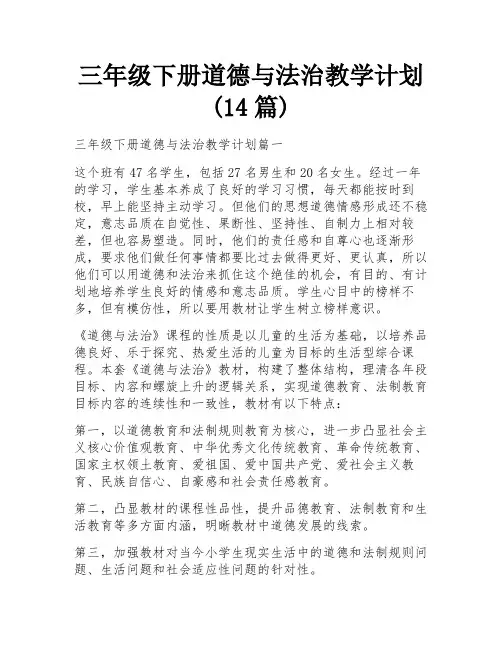 三年级下册道德与法治教学计划（14 篇）

三年级下册道德与法治教学计划篇一

这个班有 47 名学生，包括 27 名男生和 20 名女生。经过一年的学习，学生基本养成了良好的学习习惯，每天都能按时到校，早上能坚持主动学习。但他们的思想道德情感形成还不稳定，意志品质在自觉性、果断性、坚持性、自制力上相对较差，但也容易塑造。同时，他们的责任感和自尊心也逐渐形成，要求他们做任何事情都要比过去做得更好、更认真，所以他们可以用道德和法治来抓住这个绝佳的机会，有目的、有计划地培养学生良好的情感和意志品质。学生心目中的榜样不多，但有模仿性，所以要用教材让学生树立榜样意识。

《道德与法治》课程的性质是以儿童的生活为基础，以培养品德良好、乐于探究、热爱生活的儿童为目标的生活型综合课程。本套《道德与法治》教材，构建了整体结构，理清各年段目标、内容和螺旋上升的逻辑关系，实现道德教育、法制教育目标内容的连续性和一致性，教材有以下特点：

第一，以道德教育和法制规则教育为核心，进一步凸显社会主义核心价值观教育、中华优秀文化传统教育、革命传统教育、国家主权领土教育、爱祖国、爱中国共产党、爱社会主义教育、民族自信心、自豪感和社会责任感教育。

第二，凸显教材的课程性品性，提升品德教育、法制教育和生活教育等多方面内涵，明晰教材中道德发展的线索。

第三，加强教材对当今小学生现实生活中的道德和法制规则问题、生活问题和社会适应性问题的针对性。